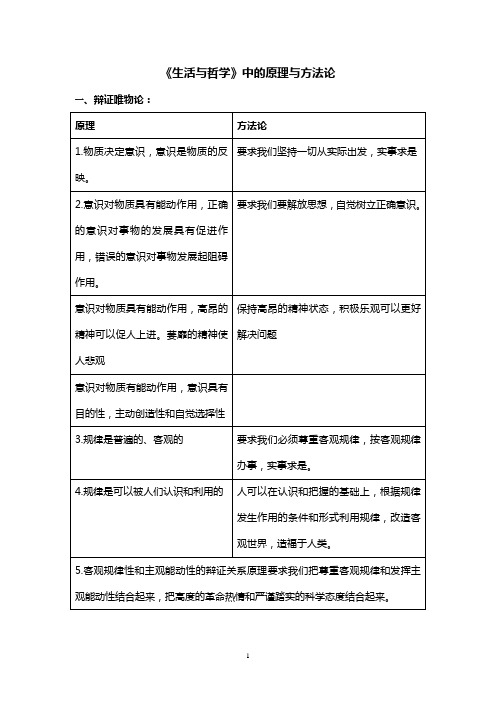 《生活与哲学》中的原理与方法论

一、辩证唯物论：

| 原理 | 方法论 |
|---|---|
| 1.物质决定意识，意识是物质的反映。 | 要求我们坚持一切从实际出发，实事求是 |
| 2.意识对物质具有能动作用，正确的意识对事物的发展具有促进作用，错误的意识对事物发展起阻碍作用。 | 要求我们要解放思想，自觉树立正确意识。 |
| 意识对物质具有能动作用，高昂的精神可以促人上进。萎靡的精神使人悲观 | 保持高昂的精神状态，积极乐观可以更好解决问题 |
| 意识对物质有能动作用，意识具有目的性，主动创造性和自觉选择性 | |
| 3.规律是普遍的、客观的 | 要求我们必须尊重客观规律，按客观规律办事，实事求是。 |
| 4.规律是可以被人们认识和利用的 | 人可以在认识和把握的基础上，根据规律发生作用的条件和形式利用规律，改造客观世界，造福于人类。 |
| 5.客观规律性和主观能动性的辩证关系原理要求我们把尊重客观规律和发挥主观能动性结合起来，把高度的革命热情和严谨踏实的科学态度结合起来。 | |

1